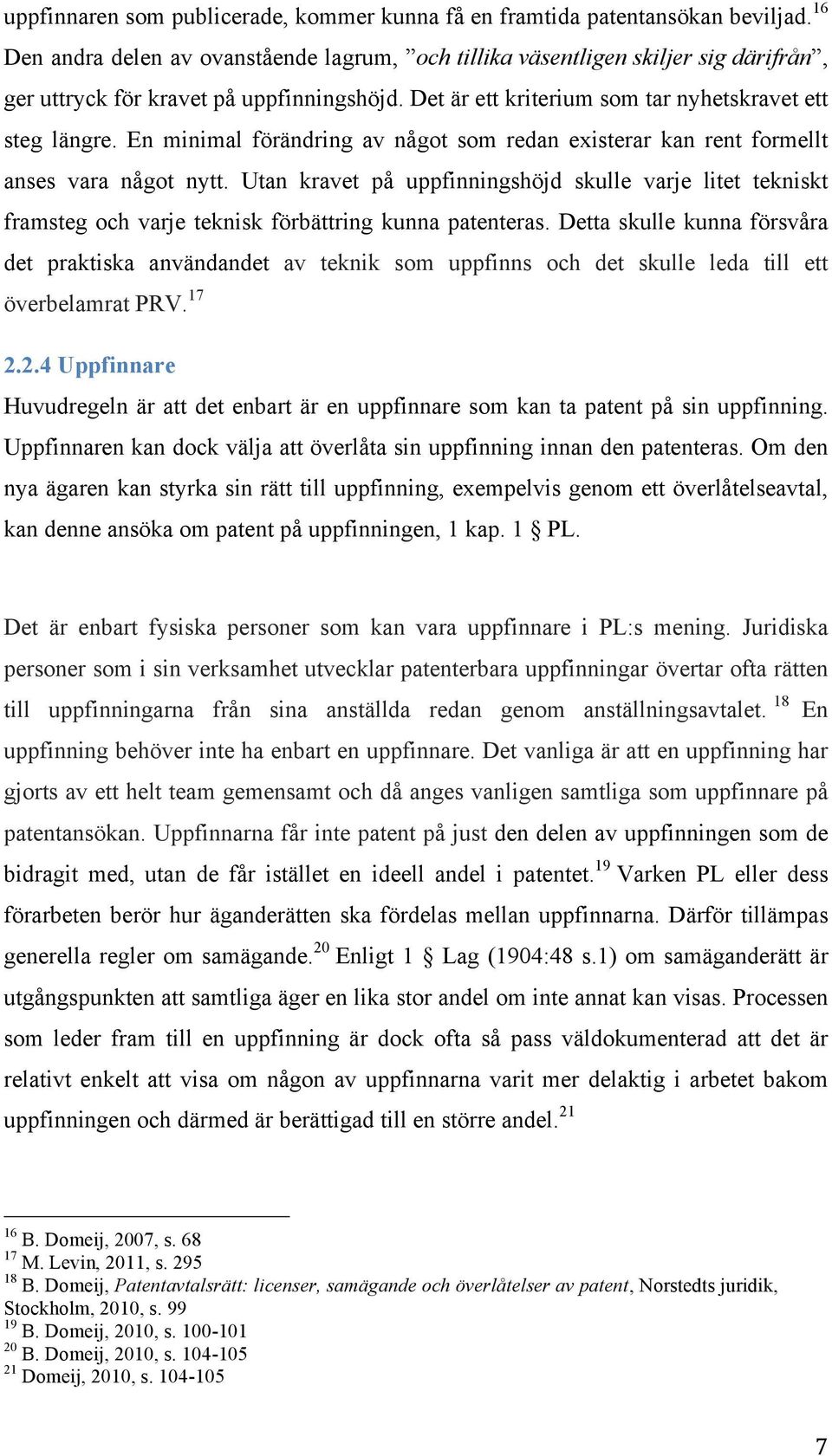 uppfinnaren som publicerade, kommer kunna få en framtida patentansökan beviljad.$^{16}$ Den andra delen av ovanstående lagrum, ”och tillika väsentligen skiljer sig därifrån”, ger uttryck för kravet på uppfinningshöjd. Det är ett kriterium som tar nyhetskravet ett steg längre. En minimal förändring av något som redan existerar kan rent formellt anses vara något nytt. Utan kravet på uppfinningshöjd skulle varje litet tekniskt framsteg och varje teknisk förbättring kunna patenteras. Detta skulle kunna försvåra det praktiska användandet av teknik som uppfinns och det skulle leda till ett överbelamrat PRV.$^{17}$

2.2.4 Uppfinnare

Huvudregeln är att det enbart är en uppfinnare som kan ta patent på sin uppfinning. Uppfinnaren kan dock välja att överlåta sin uppfinning innan den patenteras. Om den nya ägaren kan styrka sin rätt till uppfinning, exempelvis genom ett överlåtelseavtal, kan denne ansöka om patent på uppfinningen, 1 kap. 1 § PL.

Det är enbart fysiska personer som kan vara uppfinnare i PL:s mening. Juridiska personer som i sin verksamhet utvecklar patenterbara uppfinningar övertar ofta rätten till uppfinningarna från sina anställda redan genom anställningsavtalet. $^{18}$ En uppfinning behöver inte ha enbart en uppfinnare. Det vanliga är att en uppfinning har gjorts av ett helt team gemensamt och då anges vanligen samtliga som uppfinnare på patentansökan. Uppfinnarna får inte patent på just den delen av uppfinningen som de bidragit med, utan de får istället en ideell andel i patentet.$^{19}$ Varken PL eller dess förarbeten berör hur äganderätten ska fördelas mellan uppfinnarna. Därför tillämpas generella regler om samägande.$^{20}$ Enligt 1 § Lag (1904:48 s.1) om samäganderätt är utgångspunkten att samtliga äger en lika stor andel om inte annat kan visas. Processen som leder fram till en uppfinning är dock ofta så pass väldokumenterad att det är relativt enkelt att visa om någon av uppfinnarna varit mer delaktig i arbetet bakom uppfinningen och därmed är berättigad till en större andel.$^{21}$

$^{16}$ B. Domeij, 2007, s. 68
$^{17}$ M. Levin, 2011, s. 295
$^{18}$ B. Domeij, Patentavtalsrätt: licenser, samägande och överlåtelser av patent, Norstedts juridik, Stockholm, 2010, s. 99
$^{19}$ B. Domeij, 2010, s. 100-101
$^{20}$ B. Domeij, 2010, s. 104-105
$^{21}$ Domeij, 2010, s. 104-105

7